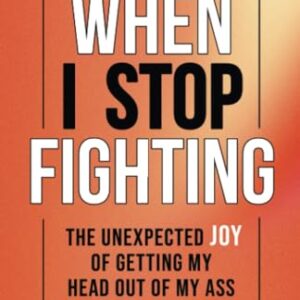 WHEN
I STOP
FIGHTING

THE UNEXPECTED JOY OF GETTING MY HEAD OUT OF MY ASS